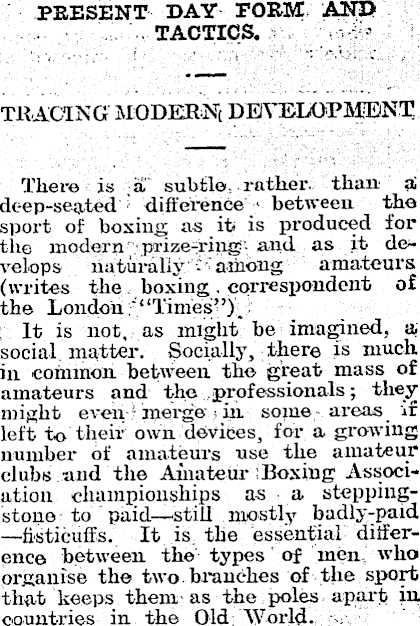 PRESENT DAY FORM AND TACTICS.

TRACING MODERN DEVELOPMENT

There is a subtle rather than a deep-seated difference between the sport of boxing as it is produced for the modern prize-ring and as it develops naturally among amateurs (writes the boxing correspondent of the London "Times").

It is not, as might be imagined, a social matter. Socially, there is much in common between the great mass of amateurs and the professionals; they might even merge in some areas if left to their own devices, for a growing number of amateurs use the amateur clubs and the Amateur Boxing Association championships as a stepping-stone to paid—still mostly badly-paid—fisticuffs. It is the essential difference between the types of men who organise the two branches of the sport that keeps them as the poles apart in countries in the Old World.